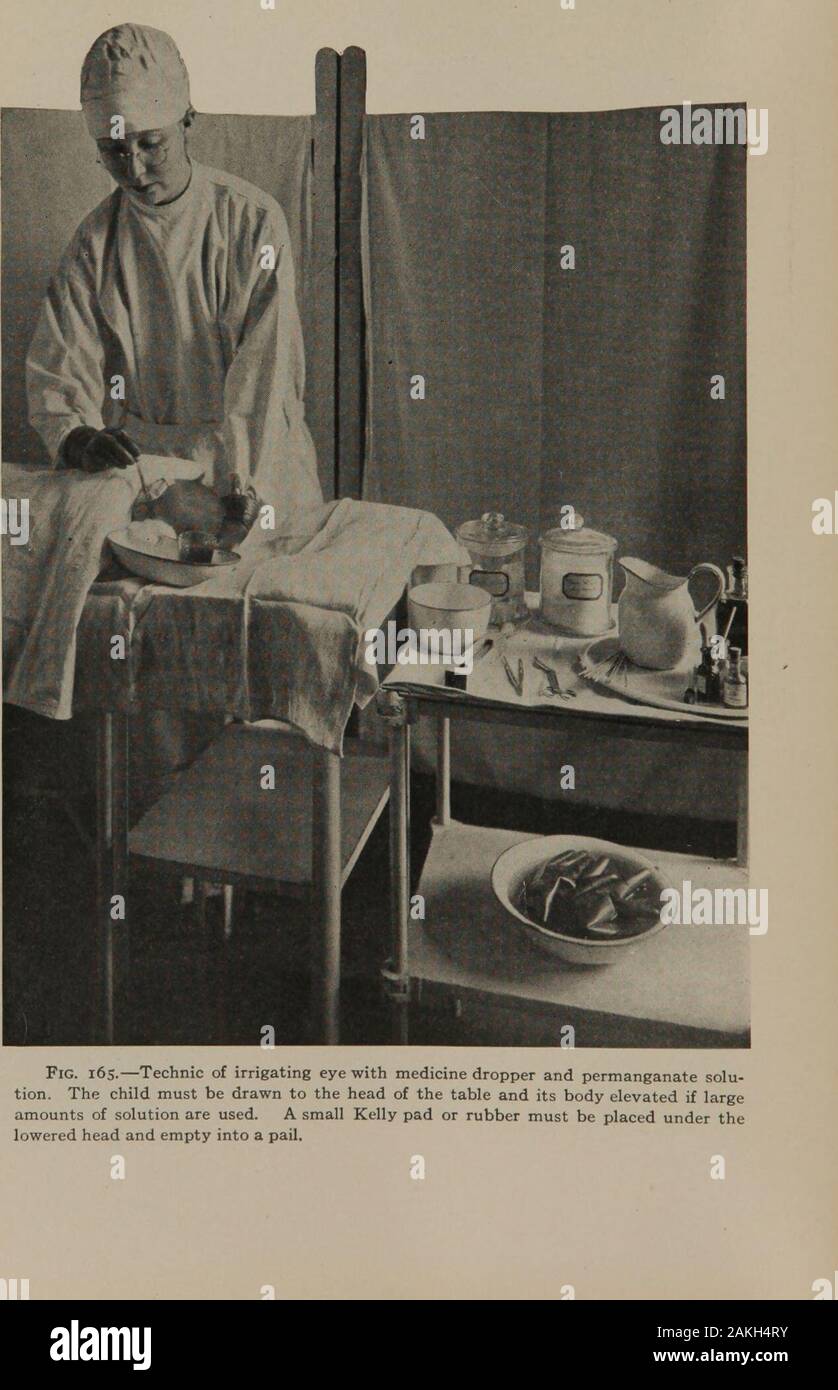 Fig. 165.—Technic of irrigating eye with medicine dropper and permanganate solution. The child must be drawn to the head of the table and its body elevated if large amounts of solution are used. A small Kelly pad or rubber must be placed under the lowered head and empty into a pail.

alamy

Image ID: 2AKH4RY
www.alamy.com